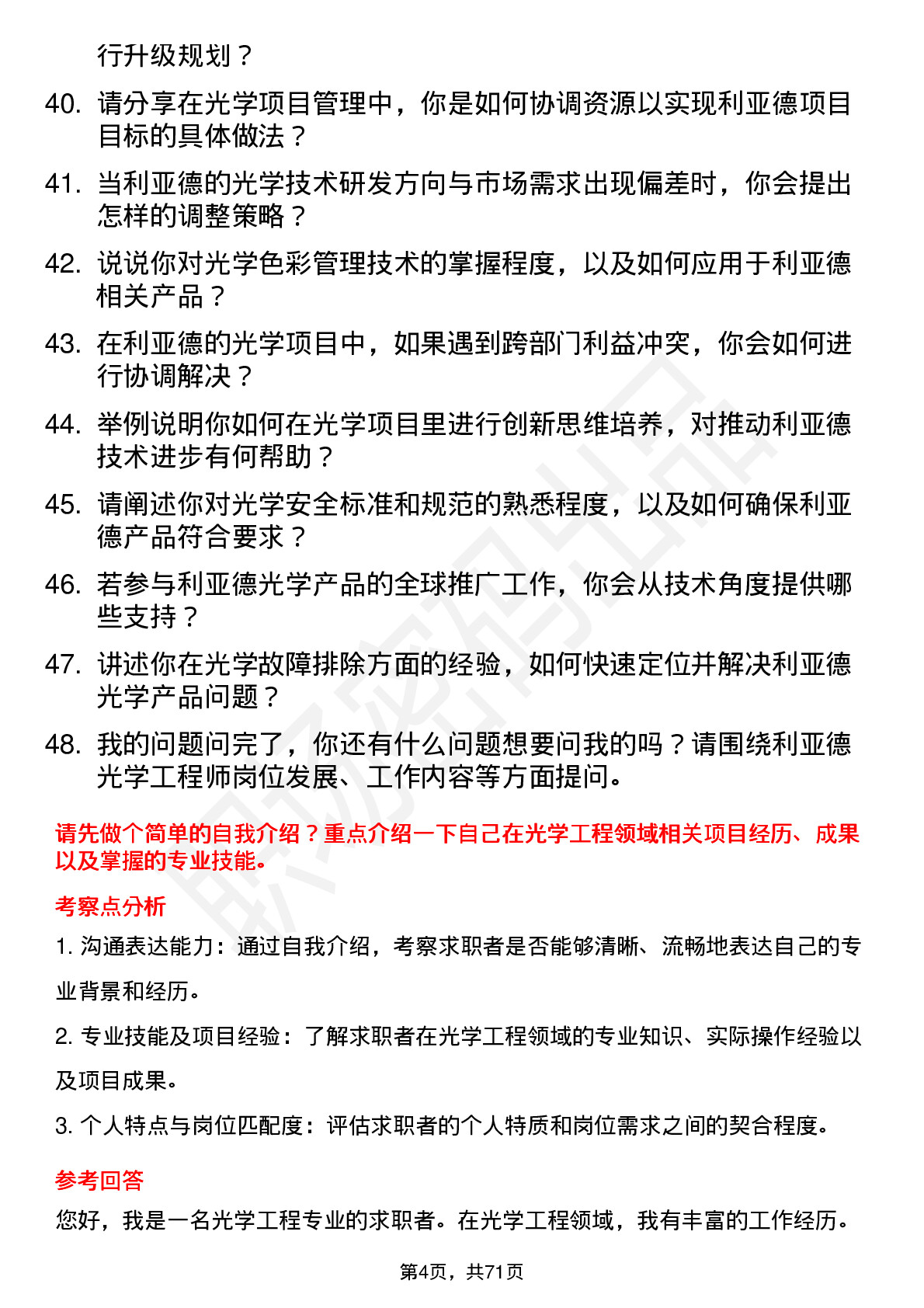 行升级规划？

40. 请分享在光学项目管理中，你是如何协调资源以实现利亚德项目目标的具体做法？

41. 当利亚德的光学技术研发方向与市场需求出现偏差时，你会提出怎样的调整策略？

42. 说说你对光学色彩管理技术的掌握程度，以及如何应用于利亚德相关产品？

43. 在利亚德的光学项目中，如果遇到跨部门利益冲突，你会如何进行协调解决？

44. 举例说明你如何在光学项目里进行创新思维培养，对推动利亚德技术进步有何帮助？

45. 请阐述你对光学安全标准和规范的熟悉程度，以及如何确保利亚德产品符合要求？

46. 若参与利亚德光学产品的全球推广工作，你会从技术角度提供哪些支持？

47. 讲述你在光学故障排除方面的经验，如何快速定位并解决利亚德光学产品问题？

48. 我的问题问完了，你还有什么问题想要问我的吗？请围绕利亚德光学工程师岗位发展、工作内容等方面提问。

请先做个简单的自我介绍？重点介绍一下自己在光学工程领域相关项目经历、成果以及掌握的专业技能。

考察点分析

1. 沟通表达能力：通过自我介绍，考察求职者是否能够清晰、流畅地表达自己的专业背景和经历。

2. 专业技能及项目经验：了解求职者在光学工程领域的专业知识、实际操作经验以及项目成果。

3. 个人特点与岗位匹配度：评估求职者的个人特质和岗位需求之间的契合程度。

参考回答

您好，我是一名光学工程专业的求职者。在光学工程领域，我有丰富的工作经历。

第4页，共71页